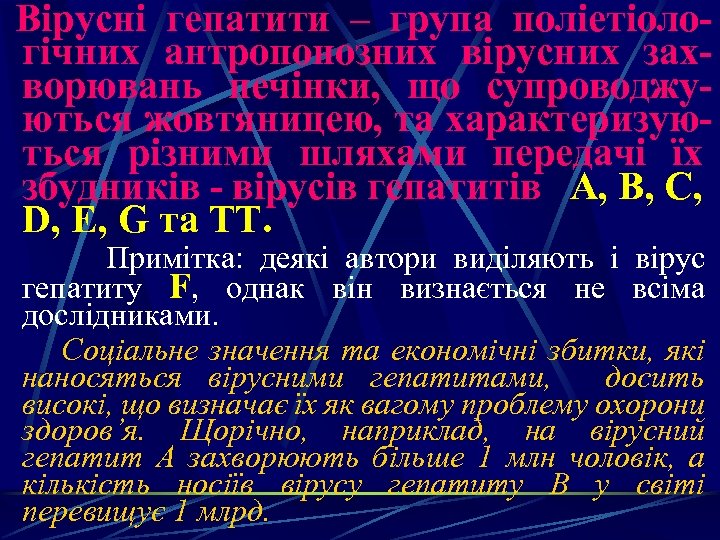 Вірусні гепатити – група поліетіологічних антропонозних вірусних захворювань печінки, що супроводжуються жовтяницею, та характеризуються різними шляхами передачі їх збудників - вірусів гепатитів A, B, C, D, E, G та TT.

Примітка: деякі автори виділяють і вірус гепатиту F, однак він визнається не всіма дослідниками.

Соціальне значення та економічні збитки, які наносяться вірусними гепатитами, досить високі, що визначає їх як вагому проблему охорони здоров'я. Щорічно, наприклад, на вірусний гепатит А захворюють більше 1 млн чоловік, а кількість носіїв вірусу гепатиту В у світі перевищує 1 млрд.